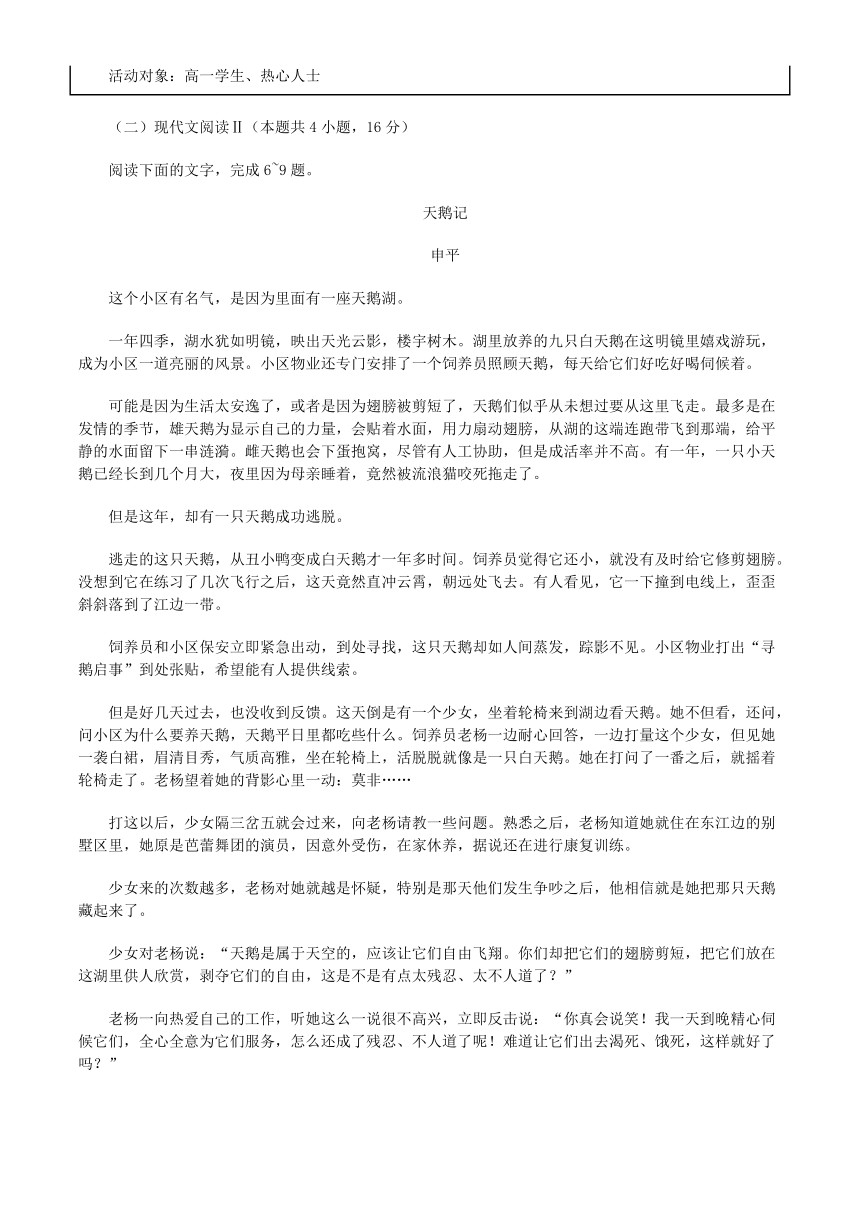 活动对象：高一学生、热心人士

（二）现代文阅读Ⅱ（本题共 4 小题，16 分）

阅读下面的文字，完成 6~9 题。

天鹅记

申平

这个小区有名气，是因为里面有一座天鹅湖。

一年四季，湖水犹如明镜，映出天光云影，楼宇树木。湖里放养的九只白天鹅在这明镜里嬉戏游玩，成为小区一道亮丽的风景。小区物业还专门安排了一个饲养员照顾天鹅，每天给它们好吃好喝伺候着。

可能是因为生活太安逸了，或者是因为翅膀被剪短了，天鹅们似乎从未想过要从这里飞走。最多是在发情的季节，雄天鹅为显示自己的力量，会贴着水面，用力扇动翅膀，从湖的这端连跑带飞到那端，给平静的水面留下一串涟漪。雌天鹅也会下蛋抱窝，尽管有人工协助，但是成活率并不高。有一年，一只小天鹅已经长到几个月大，夜里因为母亲睡着，竟然被流浪猫咬死拖走了。

但是这年，却有一只天鹅成功逃脱。

逃走的这只天鹅，从丑小鸭变成白天鹅才一年多时间。饲养员觉得它还小，就没有及时给它修剪翅膀。没想到它在练习了几次飞行之后，这天竟然直冲云霄，朝远处飞去。有人看见，它一下撞到电线上，歪歪斜斜落到了江边一带。

饲养员和小区保安立即紧急出动，到处寻找，这只天鹅却如人间蒸发，踪影不见。小区物业打出“寻鹅启事”到处张贴，希望能有人提供线索。

但是好几天过去，也没收到反馈。这天倒是有一个少女，坐着轮椅来到湖边看天鹅。她不但看，还问，问小区为什么要养天鹅，天鹅平日里都吃些什么。饲养员老杨一边耐心回答，一边打量这个少女，但见她一袭白裙，眉清目秀，气质高雅，坐在轮椅上，活脱脱就像是一只白天鹅。她在打问了一番之后，就摇着轮椅走了。老杨望着她的背影心里一动：莫非……

打这以后，少女隔三岔五就会过来，向老杨请教一些问题。熟悉之后，老杨知道她就住在东江边的别墅区里，她原是芭蕾舞团的演员，因意外受伤，在家休养，据说还在进行康复训练。

少女来的次数越多，老杨对她就越是怀疑，特别是那天他们发生争吵之后，他相信就是她把那只天鹅藏起来了。

少女对老杨说：“天鹅是属于天空的，应该让它们自由飞翔。你们却把它们的翅膀剪短，把它们放在这湖里供人欣赏，剥夺它们的自由，这是不是有点太残忍、太不人道了？”

老杨一向热爱自己的工作，听她这么一说很不高兴，立即反击说：“你真会说笑！我一天到晚精心伺候它们，全心全意为它们服务，怎么还成了残忍、不人道了呢！难道让它们出去渴死、饿死，这样就好了吗？”